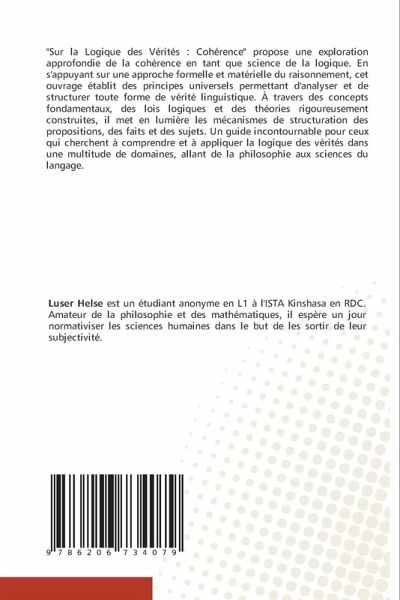 "Sur la Logique des Vérités : Cohérence" propose une exploration approfondie de la cohérence en tant que science de la logique. En s'appuyant sur une approche formelle et matérielle du raisonnement, cet ouvrage établit des principes universels permettant d'analyser et de structurer toute forme de vérité linguistique. À travers des concepts fondamentaux, des lois logiques et des théories rigoureusement construites, il met en lumière les mécanismes de structuration des propositions, des faits et des sujets. Un guide incontournable pour ceux qui cherchent à comprendre et à appliquer la logique des vérités dans une multitude de domaines, allant de la philosophie aux sciences du langage.

Luser Helse est un étudiant anonyme en L1 à l'ISTA Kinshasa en RDC. Amateur de la philosophie et des mathématiques, il espère un jour normativiser les sciences humaines dans le but de les sortir de leur subjectivité.

9 786206 734079